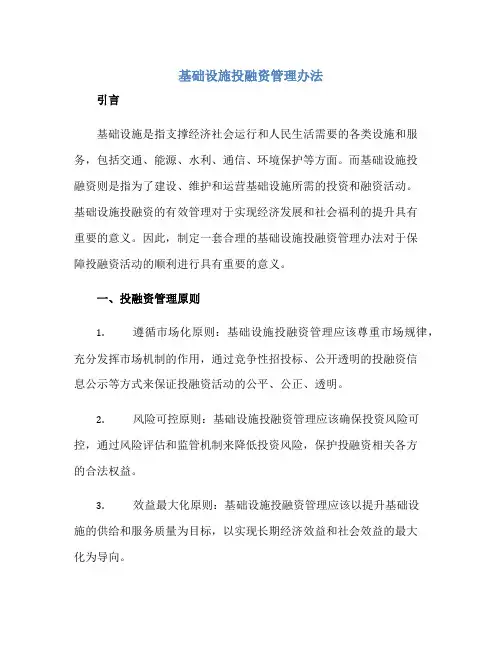 基础设施投融资管理办法

引言

基础设施是指支撑经济社会运行和人民生活需要的各类设施和服务，包括交通、能源、水利、通信、环境保护等方面。而基础设施投融资则是指为了建设、维护和运营基础设施所需的投资和融资活动。基础设施投融资的有效管理对于实现经济发展和社会福利的提升具有重要的意义。因此，制定一套合理的基础设施投融资管理办法对于保障投融资活动的顺利进行具有重要的意义。

一、投融资管理原则

1. 遵循市场化原则：基础设施投融资管理应该尊重市场规律，充分发挥市场机制的作用，通过竞争性招投标、公开透明的投融资信息公示等方式来保证投融资活动的公平、公正、透明。

2. 风险可控原则：基础设施投融资管理应该确保投资风险可控，通过风险评估和监管机制来降低投资风险，保护投融资相关各方的合法权益。

3. 效益最大化原则：基础设施投融资管理应该以提升基础设施的供给和服务质量为目标，以实现长期经济效益和社会效益的最大化为导向。